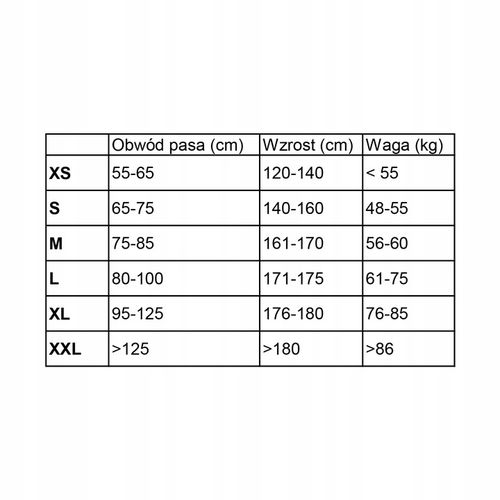 | | Obwód pasa (cm) | Wzrost (cm) | Waga (kg) |
|---|---|---|---|
| **XS** | 55-65 | 120-140 | < 55 |
| **S** | 65-75 | 140-160 | 48-55 |
| **M** | 75-85 | 161-170 | 56-60 |
| **L** | 80-100 | 171-175 | 61-75 |
| **XL** | 95-125 | 176-180 | 76-85 |
| **XXL** | >125 | >180 | >86 |